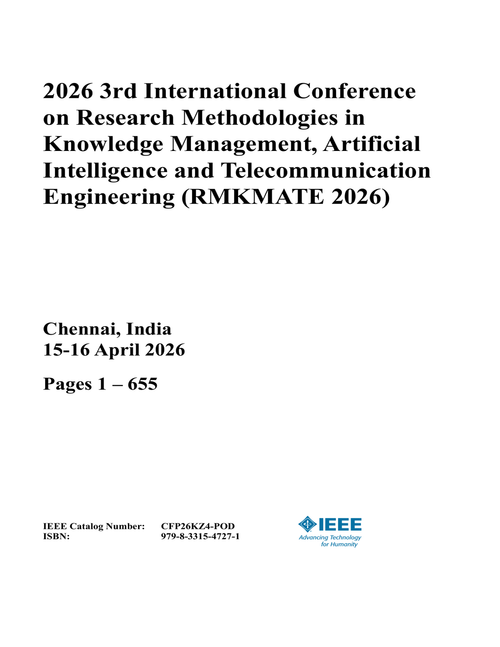 2026 3rd International Conference on Research Methodologies in Knowledge Management, Artificial Intelligence and Telecommunication Engineering (RMKMATE 2026)

Chennai, India
15-16 April 2026

Pages 1 – 655

IEEE Catalog Number: CFP26KZ4-POD
ISBN: 979-8-3315-4727-1

IEEE
Advancing Technology for Humanity